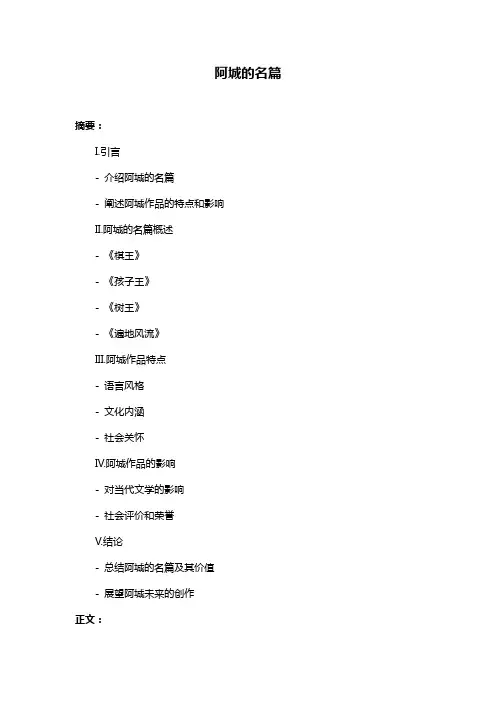 阿城的名篇

摘要：

I.引言

- 介绍阿城的名篇

- 阐述阿城作品的特点和影响

II.阿城的名篇概述

- 《棋王》

- 《孩子王》

- 《树王》

- 《遍地风流》

III.阿城作品特点

- 语言风格

- 文化内涵

- 社会关怀

IV.阿城作品的影响

- 对当代文学的影响

- 社会评价和荣誉

V.结论

- 总结阿城的名篇及其价值

- 展望阿城未来的创作

正文：